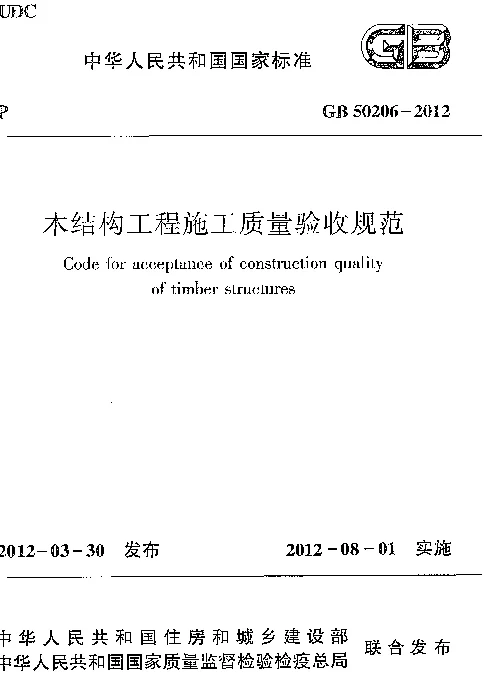 UDC

中华人民共和国国家标准

GB

P

GB 50206-2012

木结构工程施工质量验收规范

Code for acceptance of construction quality of timber structures

2012-03-30 发布

2012-08-01 实施

中华人民共和国住房和城乡建设部
中华人民共和国国家质量监督检验检疫总局
联合发布